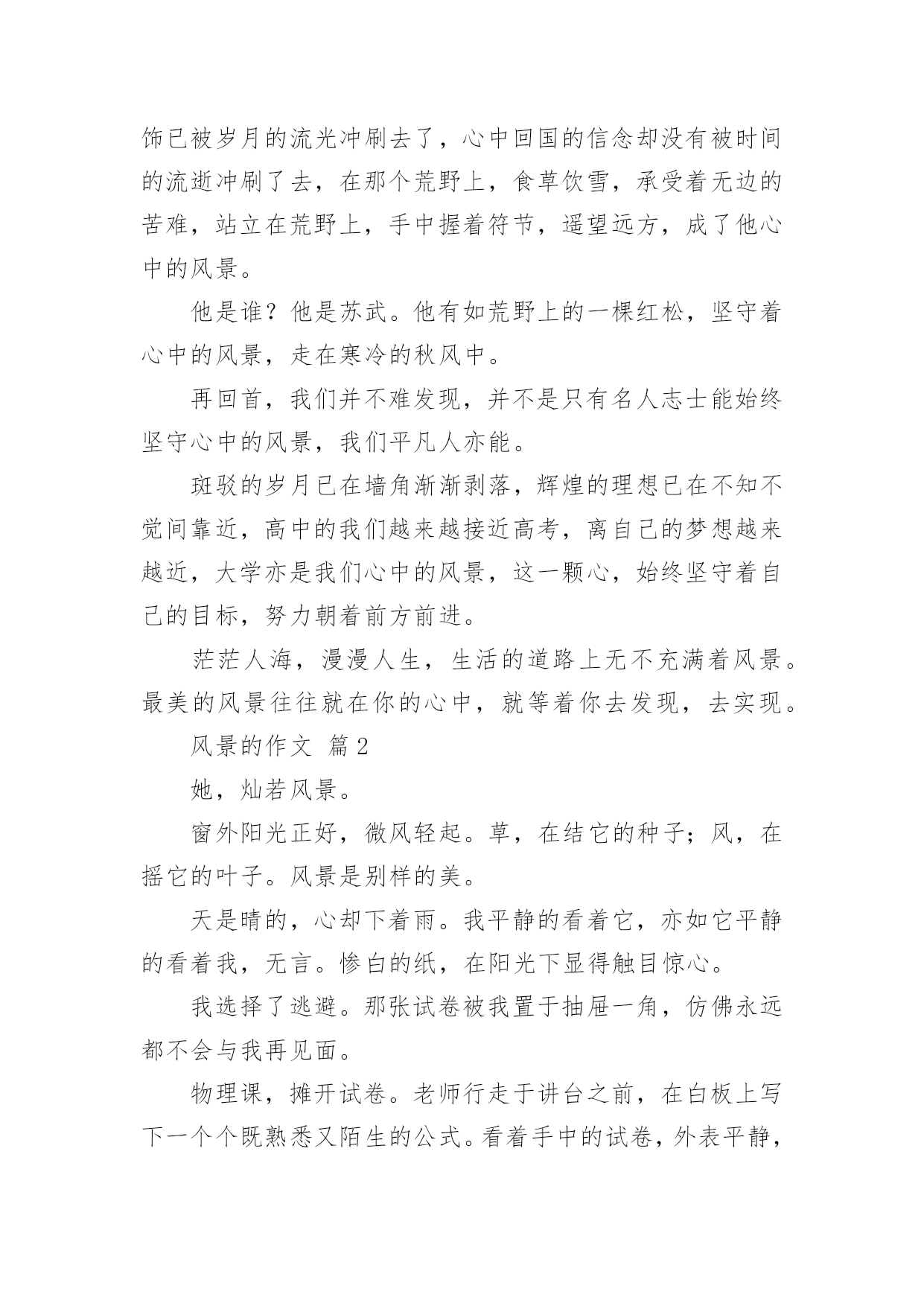 饰已被岁月的流光冲刷去了，心中回国的信念却没有被时间的流逝冲刷了去，在那个荒野上，食草饮雪，承受着无边的苦难，站立在荒野上，手中握着符节，遥望远方，成了他心中的风景。

他是谁？他是苏武。他有如荒野上的一棵红松，坚守着心中的风景，走在寒冷的秋风中。

再回首，我们并不难发现，并不是只有名人志士能始终坚守心中的风景，我们平凡人亦能。

斑驳的岁月已在墙角渐渐剥落，辉煌的理想已在不知不觉间靠近，高中的我们越来越接近高考，离自己的梦想越来越近，大学亦是我们心中的风景，这一颗心，始终坚守着自己的目标，努力朝着前方前进。

茫茫人海，漫漫人生，生活的道路上无不充满着风景。最美的风景往往就在你的心中，就等着你去发现，去实现。

风景的作文 篇2

她，灿若风景。

窗外阳光正好，微风轻起。草，在结它的种子；风，在摇它的叶子。风景是别样的美。

天是晴的，心却下着雨。我平静的看着它，亦如它平静的看着我，无言。惨白的纸，在阳光下显得触目惊心。

我选择了逃避。那张试卷被我置于抽屉一角，仿佛永远都不会与我再见面。

物理课，摊开试卷。老师行走于讲台之前，在白板上写下一个个既熟悉又陌生的公式。看着手中的试卷，外表平静，